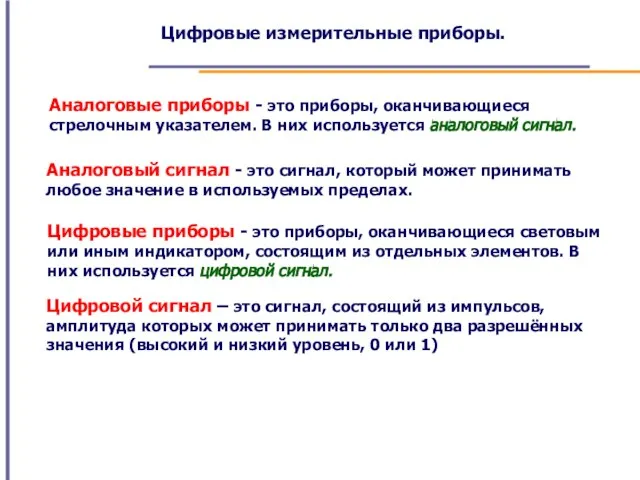 Цифровые измерительные приборы.

Аналоговые приборы - это приборы, оканчивающиеся стрелочным указателем. В них используется аналоговый сигнал.

Аналоговый сигнал - это сигнал, который может принимать любое значение в используемых пределах.

Цифровые приборы - это приборы, оканчивающиеся световым или иным индикатором, состоящим из отдельных элементов. В них используется цифровой сигнал.

Цифровой сигнал – это сигнал, состоящий из импульсов, амплитуда которых может принимать только два разрешённых значения (высокий и низкий уровень, 0 или 1)